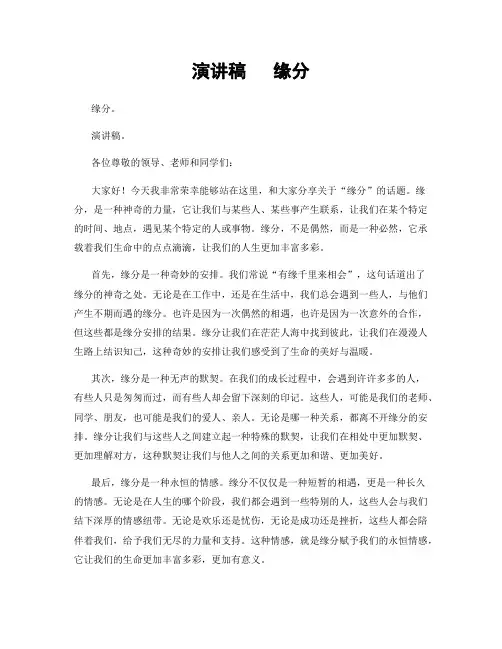 演讲稿　缘分

缘分。

演讲稿。

各位尊敬的领导、老师和同学们：

大家好！今天我非常荣幸能够站在这里，和大家分享关于“缘分”的话题。缘分，是一种神奇的力量，它让我们与某些人、某些事产生联系，让我们在某个特定的时间、地点，遇见某个特定的人或事物。缘分，不是偶然，而是一种必然，它承载着我们生命中的点点滴滴，让我们的人生更加丰富多彩。

首先，缘分是一种奇妙的安排。我们常说“有缘千里来相会”，这句话道出了缘分的神奇之处。无论是在工作中，还是在生活中，我们总会遇到一些人，与他们产生不期而遇的缘分。也许是因为一次偶然的相遇，也许是因为一次意外的合作，但这些都是缘分安排的结果。缘分让我们在茫茫人海中找到彼此，让我们在漫漫人生路上结识知己，这种奇妙的安排让我们感受到了生命的美好与温暖。

其次，缘分是一种无声的默契。在我们的成长过程中，会遇到许许多多的人，有些人只是匆匆而过，而有些人却会留下深刻的印记。这些人，可能是我们的老师、同学、朋友，也可能是我们的爱人、亲人。无论是哪一种关系，都离不开缘分的安排。缘分让我们与这些人之间建立起一种特殊的默契，让我们在相处中更加默契、更加理解对方，这种默契让我们与他人之间的关系更加和谐、更加美好。

最后，缘分是一种永恒的情感。缘分不仅仅是一种短暂的相遇，更是一种长久的情感。无论是在人生的哪个阶段，我们都会遇到一些特别的人，这些人会与我们结下深厚的情感纽带。无论是欢乐还是忧伤，无论是成功还是挫折，这些人都会陪伴着我们，给予我们无尽的力量和支持。这种情感，就是缘分赋予我们的永恒情感，它让我们的生命更加丰富多彩，更加有意义。